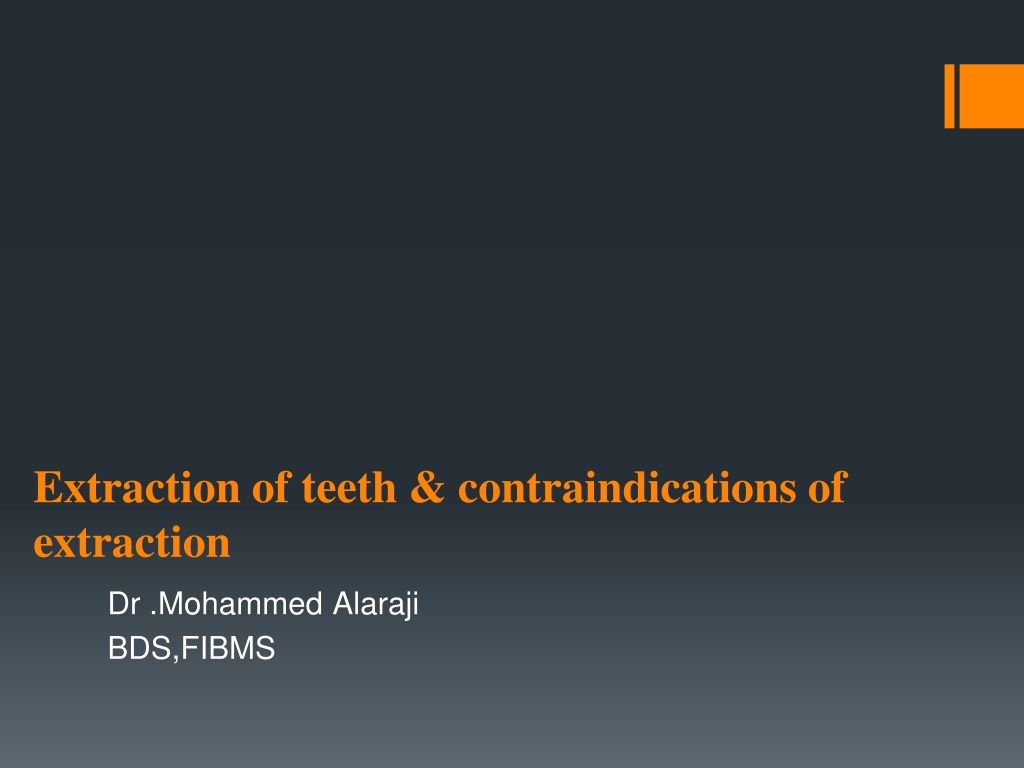 Extraction of teeth & contraindications of extraction

Dr .Mohammed Alaraji
BDS,FIBMS